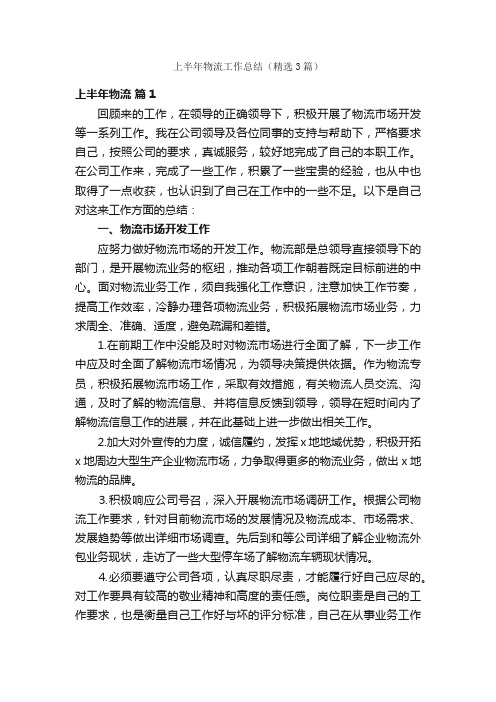 上半年物流工作总结（精选3篇）

上半年物流 篇1

回顾来的工作，在领导的正确领导下，积极开展了物流市场开发等一系列工作。我在公司领导及各位同事的支持与帮助下，严格要求自己，按照公司的要求，真诚服务，较好地完成了自己的本职工作。在公司工作来，完成了一些工作，积累了一些宝贵的经验，也从中也取得了一点收获，也认识到了自己在工作中的一些不足。以下是自己对这来工作方面的总结：

一、物流市场开发工作

应努力做好物流市场的开发工作。物流部是总领导直接领导下的部门，是开展物流业务的枢纽，推动各项工作朝着既定目标前进的中心。面对物流业务工作，须自我强化工作意识，注意加快工作节奏，提高工作效率，冷静办理各项物流业务，积极拓展物流市场业务，力求周全、准确、适度，避免疏漏和差错。

1.在前期工作中没能及时对物流市场进行全面了解，下一步工作中应及时全面了解物流市场情况，为领导决策提供依据。作为物流专员，积极拓展物流市场工作，采取有效措施，有关物流人员交流、沟通，及时了解的物流信息、并将信息反馈到领导，领导在短时间内了解物流信息工作的进展，并在此基础上进一步做出相关工作。

2.加大对外宣传的力度，诚信履约，发挥x地地域优势，积极开拓x地周边大型生产企业物流市场，力争取得更多的物流业务，做出x地物流的品牌。

3.积极响应公司号召，深入开展物流市场调研工作。根据公司物流工作要求，针对目前物流市场的发展情况及物流成本、市场需求、发展趋势等做出详细市场调查。先后到和等公司详细了解企业物流外包业务现状，走访了一些大型停车场了解物流车辆现状情况。

4.必须要遵守公司各项，认真尽职尽责，才能履行好自己应尽的。对工作要具有较高的敬业精神和高度的责任感。岗位职责是自己的工作要求，也是衡量自己工作好与坏的评分标准，自己在从事业务工作